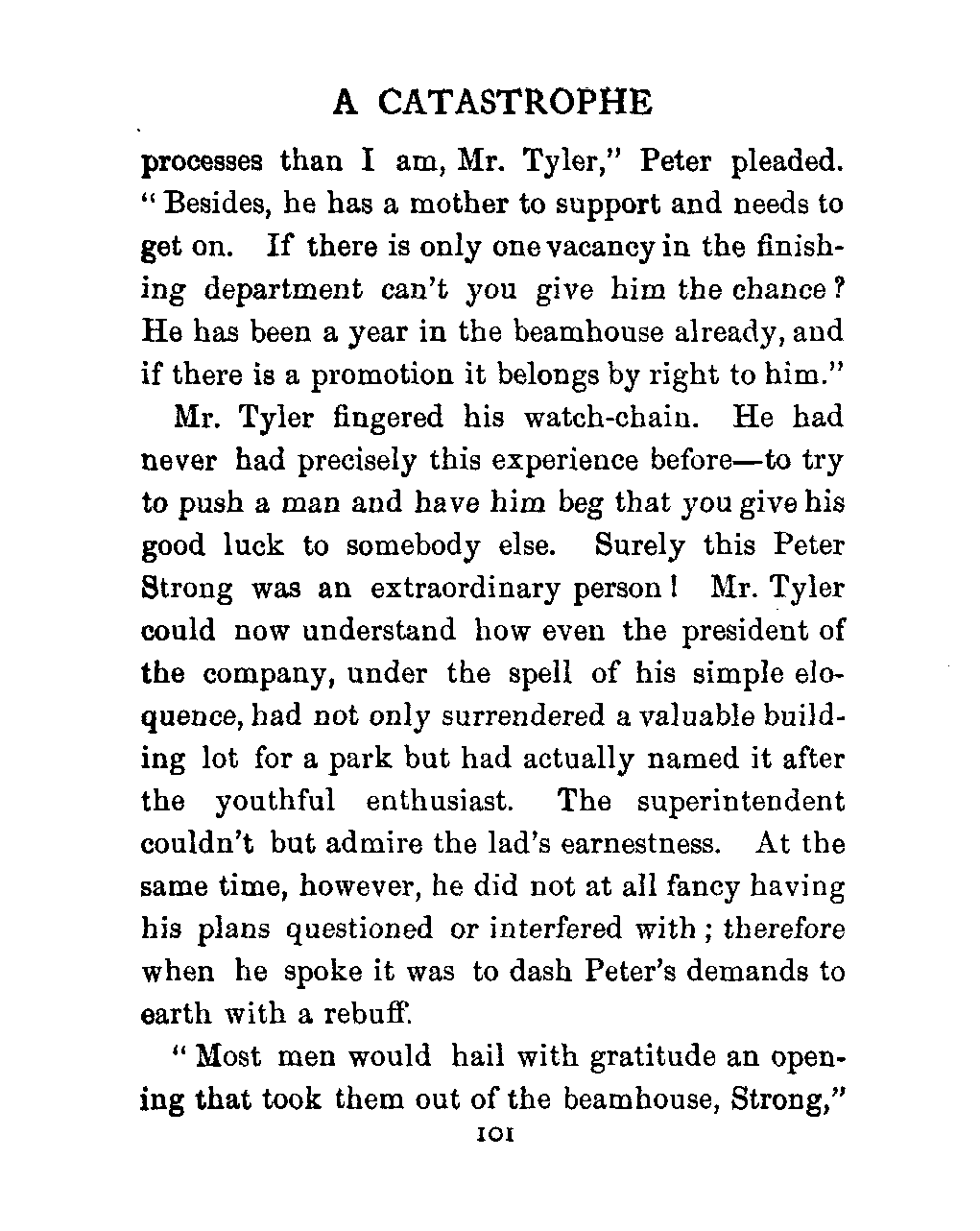 A CATASTROPHE

processes than I am, Mr. Tyler," Peter pleaded. "Besides, he has a mother to support and needs to get on. If there is only one vacancy in the finishing department can't you give him the chance? He has been a year in the beamhouse already, and if there is a promotion it belongs by right to him."

Mr. Tyler fingered his watch-chain. He had never had precisely this experience before—to try to push a man and have him beg that you give his good luck to somebody else. Surely this Peter Strong was an extraordinary person! Mr. Tyler could now understand how even the president of the company, under the spell of his simple eloquence, had not only surrendered a valuable building lot for a park but had actually named it after the youthful enthusiast. The superintendent couldn't but admire the lad's earnestness. At the same time, however, he did not at all fancy having his plans questioned or interfered with; therefore when he spoke it was to dash Peter's demands to earth with a rebuff.

"Most men would hail with gratitude an opening that took them out of the beamhouse, Strong,"

101